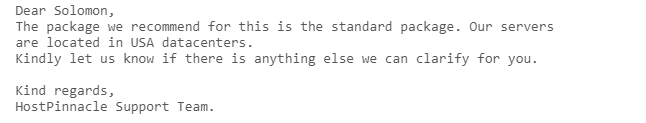 Dear Solomon,
The package we recommend for this is the standard package. Our servers are located in USA datacenters.
Kindly let us know if there is anything else we can clarify for you.

Kind regards,
HostPinnacle Support Team.